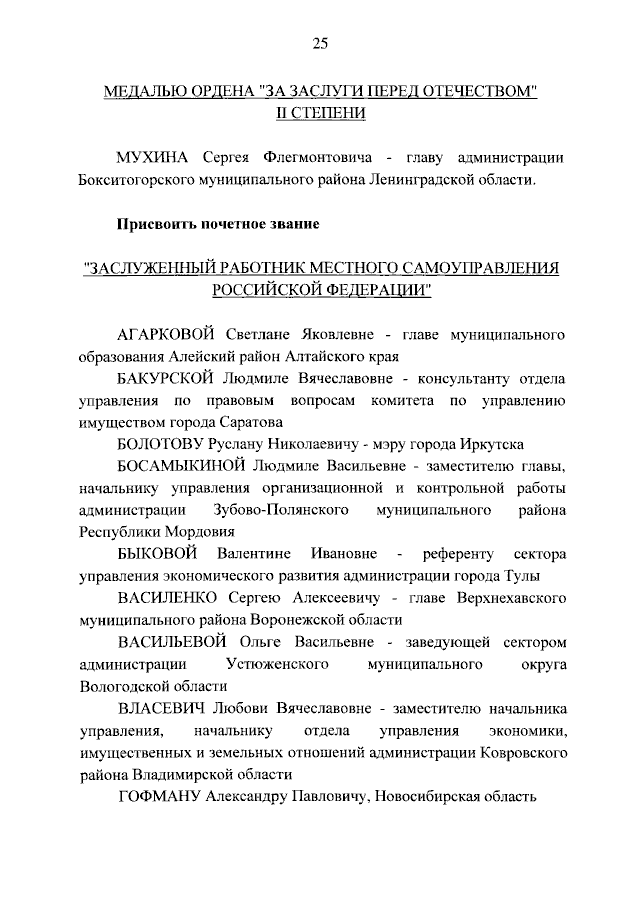 25

МЕДАЛЬЮ ОРДЕНА "ЗА ЗАСЛУГИ ПЕРЕД ОТЕЧЕСТВОМ" II СТЕПЕНИ

МУХИНА Сергея Флегмонтовича - главу администрации Бокситогорского муниципального района Ленинградской области.

Присвоить почетное звание

"ЗАСЛУЖЕННЫЙ РАБОТНИК МЕСТНОГО САМОУПРАВЛЕНИЯ РОССИЙСКОЙ ФЕДЕРАЦИИ"

АГАРКОВОЙ Светлане Яковлевне - главе муниципального образования Алейский район Алтайского края

БАКУРСКОЙ Людмиле Вячеславовне - консультанту отдела управления по правовым вопросам комитета по управлению имуществом города Саратова

БОЛОТОВУ Руслану Николаевичу - мэру города Иркутска

БОСАМЫКИНОЙ Людмиле Васильевне - заместителю главы, начальнику управления организационной и контрольной работы администрации Зубово-Полянского муниципального района Республики Мордовия

БЫКОВОЙ Валентине Ивановне - референту сектора управления экономического развития администрации города Тулы

ВАСИЛЕНКО Сергею Алексеевичу - главе Верхнехавского муниципального района Воронежской области

ВАСИЛЬЕВОЙ Ольге Васильевне - заведующей сектором администрации Устюженского муниципального округа Вологодской области

ВЛАСЕВИЧ Любови Вячеславовне - заместителю начальника управления, начальнику отдела управления экономики, имущественных и земельных отношений администрации Ковровского района Владимирской области

ГОФМАНУ Александру Павловичу, Новосибирская область